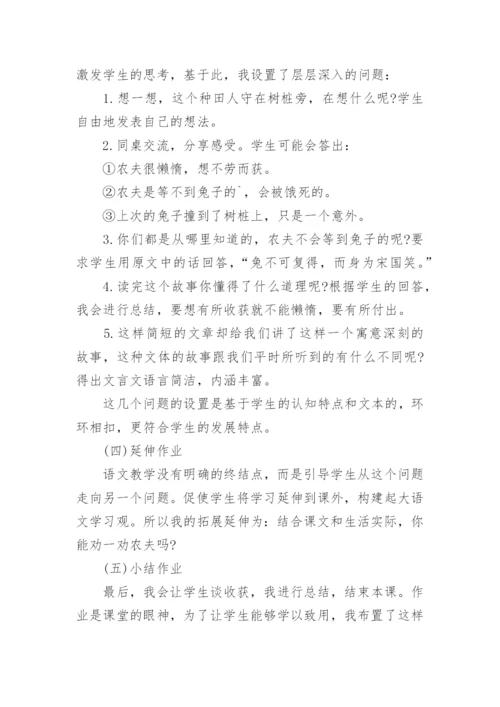 激发学生的思考，基于此，我设置了层层深入的问题：

1. 想一想，这个种田人守在树桩旁，在想什么呢?学生自由地发表自己的想法。

2. 同桌交流，分享感受。学生可能会答出：

①农夫很懒惰，想不劳而获。

②农夫是等不到兔子的`，会被饿死的。

③上次的兔子撞到了树桩上，只是一个意外。

3. 你们都是从哪里知道的，农夫不会等到兔子的呢?要求学生用原文中的话回答，“兔不可复得，而身为宋国笑。”

4. 读完这个故事你懂得了什么道理呢?根据学生的回答，我会进行总结，要想有所收获就不能懒惰，要有所付出。

5. 这样简短的文章却给我们讲了这样一个寓意深刻的故事，这种文体的故事跟我们平时所听到的有什么不同呢?得出文言文语言简洁，内涵丰富。

这几个问题的设置是基于学生的认知特点和文本的，环环相扣，更符合学生的发展特点。

(四)延伸作业

语文教学没有明确的终结点，而是引导学生从这个问题走向另一个问题。促使学生将学习延伸到课外，构建起大语文学习观。所以我的拓展延伸为：结合课文和生活实际，你能劝一劝农夫吗?

(五)小结作业

最后，我会让学生谈收获，我进行总结，结束本课。作业是课堂的眼神，为了让学生能够学以致用，我布置了这样